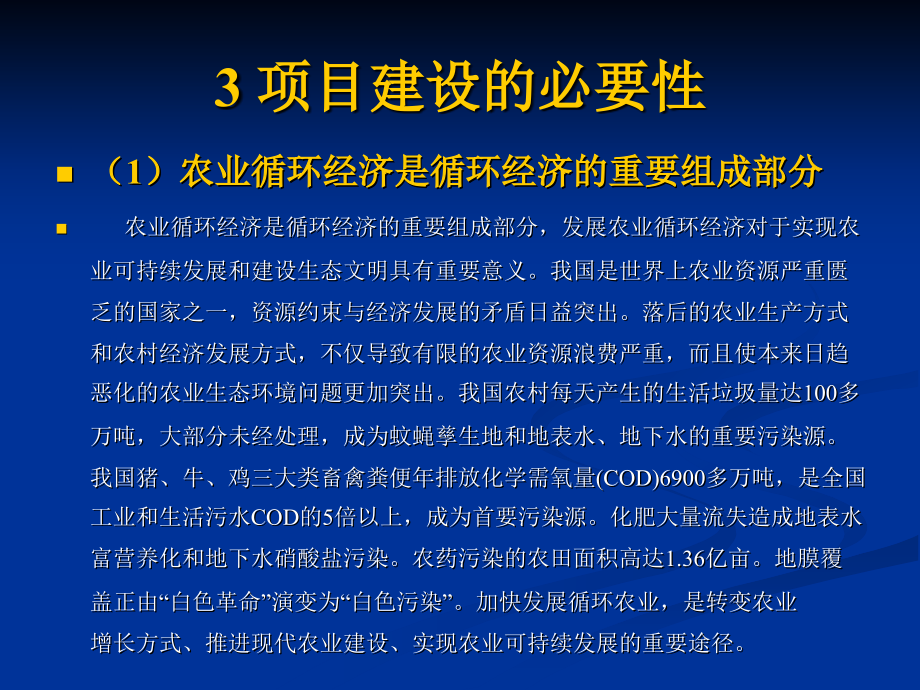 3 项目建设的必要性

（1）农业循环经济是循环经济的重要组成部分

农业循环经济是循环经济的重要组成部分，发展农业循环经济对于实现农业可持续发展和建设生态文明具有重要意义。我国是世界上农业资源严重匮乏的国家之一，资源约束与经济发展的矛盾日益突出。落后的农业生产方式和农村经济发展方式，不仅导致有限的农业资源浪费严重，而且使本来日趋恶化的农业生态环境问题更加突出。我国农村每天产生的生活垃圾量达100多万吨，大部分未经处理，成为蚊蝇孳生地和地表水、地下水的重要污染源。我国猪、牛、鸡三大类畜禽粪便年排放化学需氧量(COD)6900多万吨，是全国工业和生活污水COD的5倍以上，成为首要污染源。化肥大量流失造成地表水富营养化和地下水硝酸盐污染。农药污染的农田面积高达1.36亿亩。地膜覆盖正由“白色革命”演变为“白色污染”。加快发展循环农业，是转变农业增长方式、推进现代农业建设、实现农业可持续发展的重要途径。